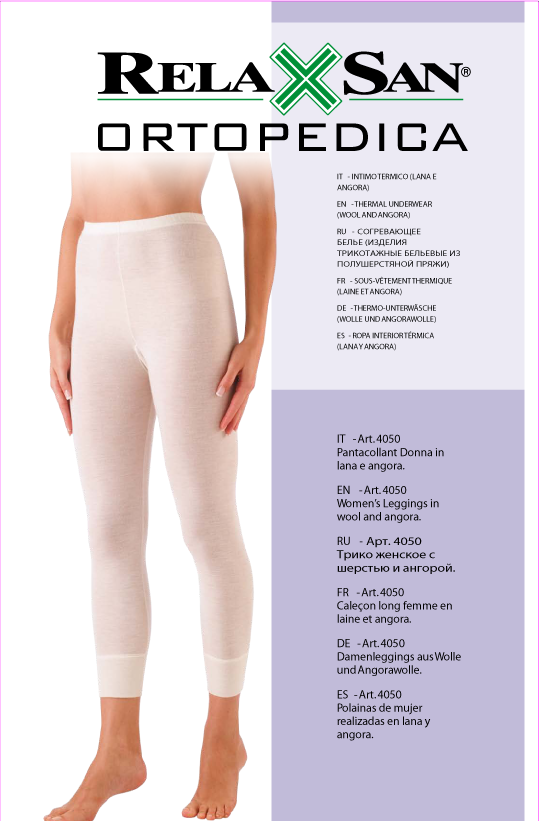 RELAXSAN®
ORTOPEDICA

IT - INTIMO TERMICO (LANA E ANGORA)
EN - THERMAL UNDERWEAR (WOOL AND ANGORA)
RU - СОГРЕВАЮЩЕЕ БЕЛЬЕ (ИЗДЕЛИЯ ТРИКОТАЖНЫЕ БЕЛЬЕВЫЕ ИЗ ПОЛУШЕРСТЯНОЙ ПРЯЖИ)
FR - SOUS-VÊTEMENT THERMIQUE (LAINE ET ANGORA)
DE - THERMO-UNTERWÄSCHE (WOLLE UND ANGORAWOLLE)
ES - ROPA INTERIOR TÉRMICA (LANA Y ANGORA)

IT - Art. 4050
Pantacollant Donna in lana e angora.

EN - Art. 4050
Women's Leggings in wool and angora.

RU - Арт. 4050
Трико женское с шерстью и ангорой.

FR - Art. 4050
Caleçon long femme en laine et angora.

DE - Art. 4050
Damenleggings aus Wolle und Angorawolle.

ES - Art. 4050
Polainas de mujer realizadas en lana y angora.